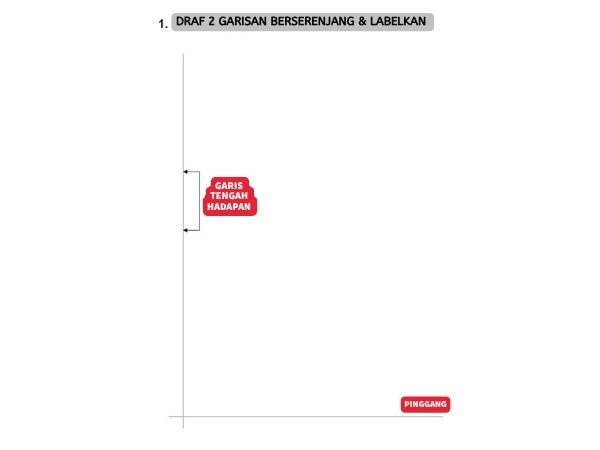 1. DRAF 2 GARISAN BERSERENJANG & LABELKAN

GARIS TENGAH HADAPAN

PINGGANG